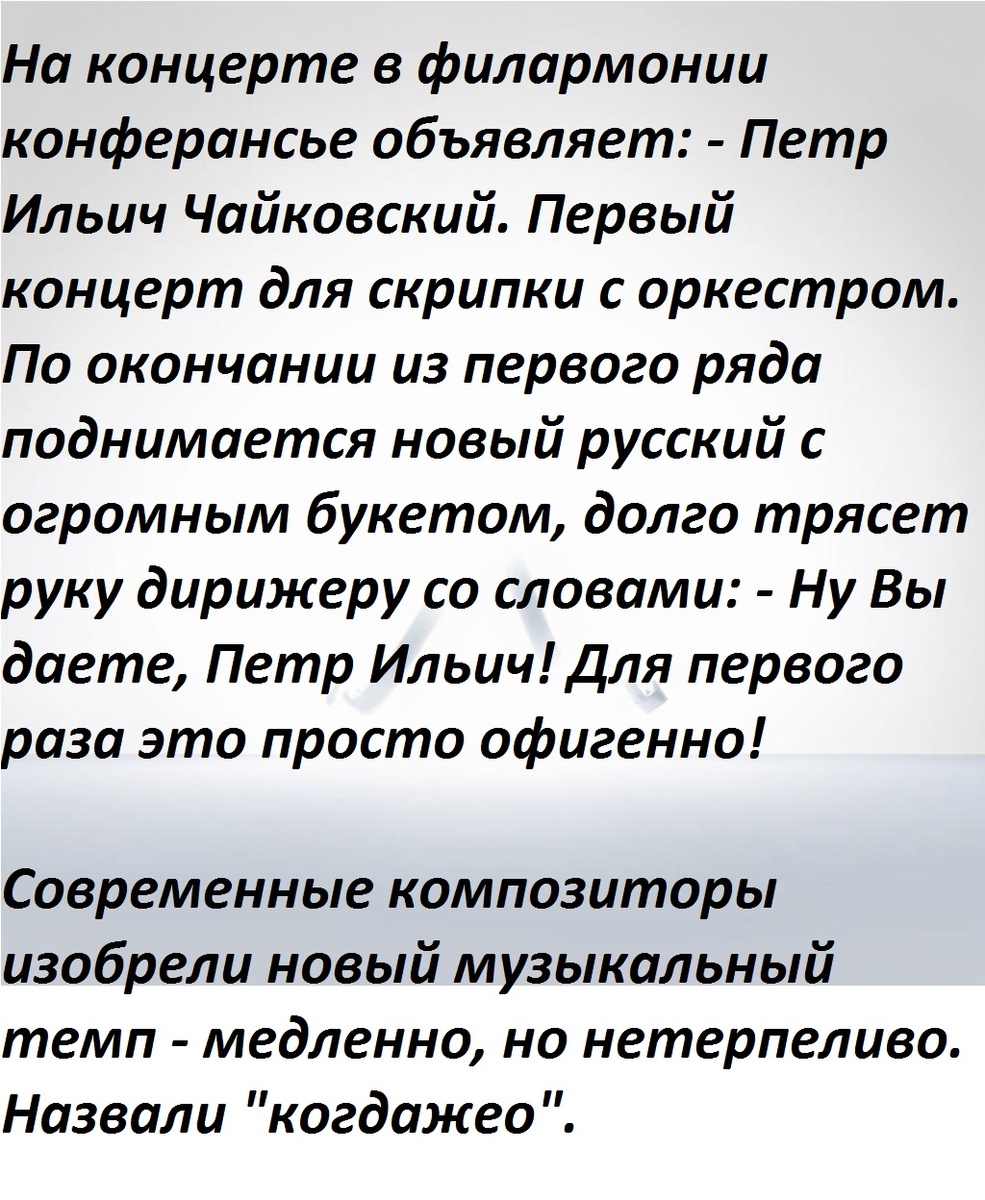 На концерте в филармонии конферансье объявляет: - Петр Ильич Чайковский. Первый концерт для скрипки с оркестром. По окончании из первого ряда поднимается новый русский с огромным букетом, долго трясет руку дирижеру со словами: - Ну Вы даете, Петр Ильич! Для первого раза это просто офигенно!

Современные композиторы изобрели новый музыкальный темп - медленно, но нетерпеливо. Назвали "когдажео".